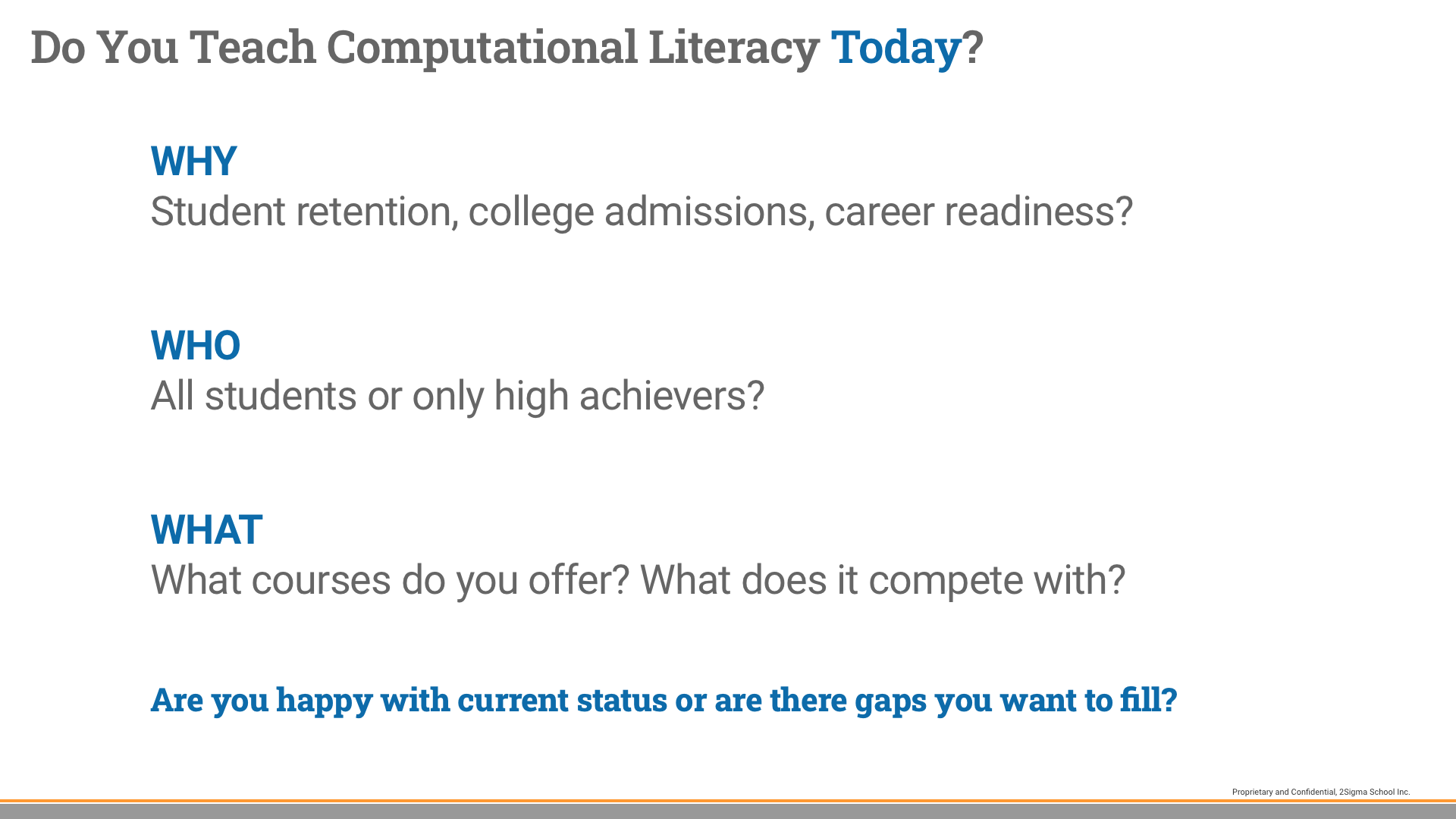 Do You Teach Computational Literacy Today?

WHY
Student retention, college admissions, career readiness?

WHO
All students or only high achievers?

WHAT
What courses do you offer? What does it compete with?

Are you happy with current status or are there gaps you want to fill?

Proprietary and Confidential, 2Sigma School Inc.